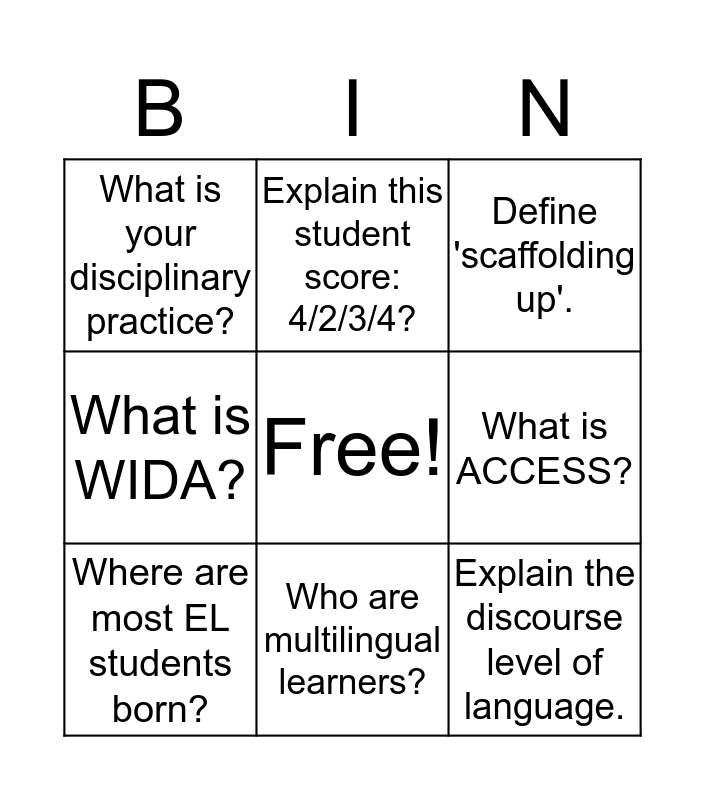 | B | I | N |
|---|---|---|
| What is your disciplinary practice? | Explain this student score: 4/2/3/4? | Define 'scaffolding up'. |
| What is WIDA? | Free! | What is ACCESS? |
| Where are most EL students born? | Who are multilingual learners? | Explain the discourse level of language. |